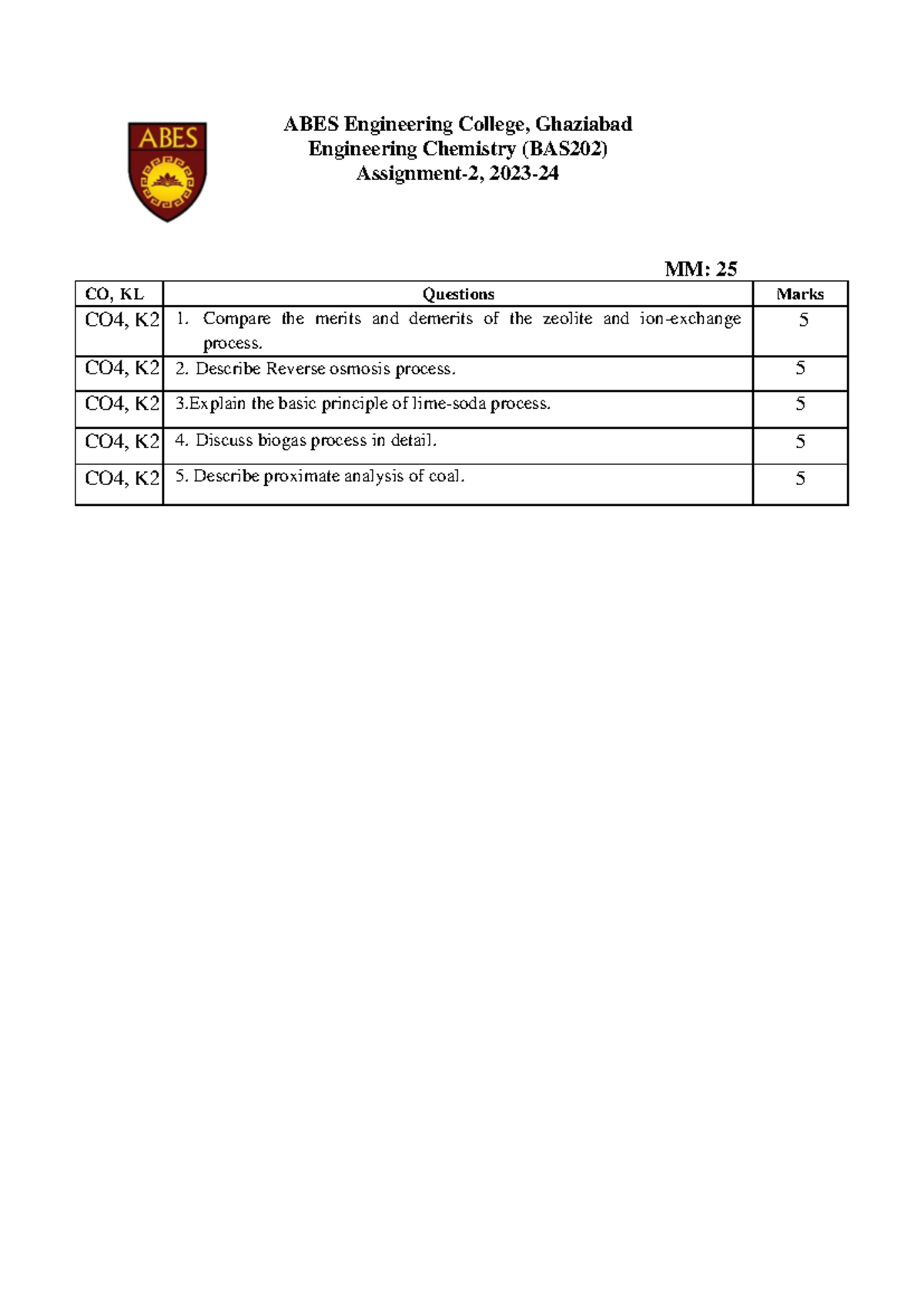 ABES

ABES Engineering College, Ghaziabad
Engineering Chemistry (BAS202)
Assignment-2, 2023-24

MM: 25

| CO, KL | Questions | Marks |
|---|---|---|
| CO4, K2 | 1. Compare the merits and demerits of the zeolite and ion-exchange process. | 5 |
| CO4, K2 | 2. Describe Reverse osmosis process. | 5 |
| CO4, K2 | 3.Explain the basic principle of lime-soda process. | 5 |
| CO4, K2 | 4. Discuss biogas process in detail. | 5 |
| CO4, K2 | 5. Describe proximate analysis of coal. | 5 |